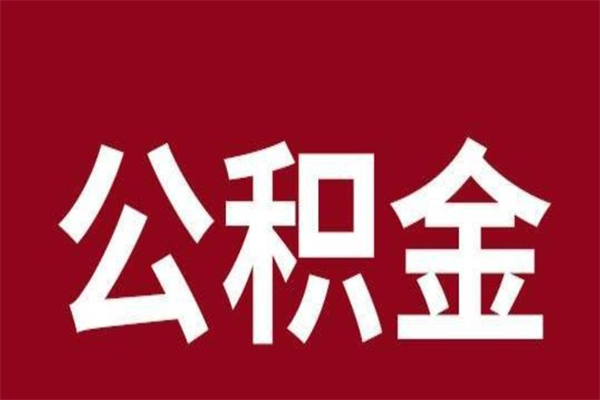 公积金